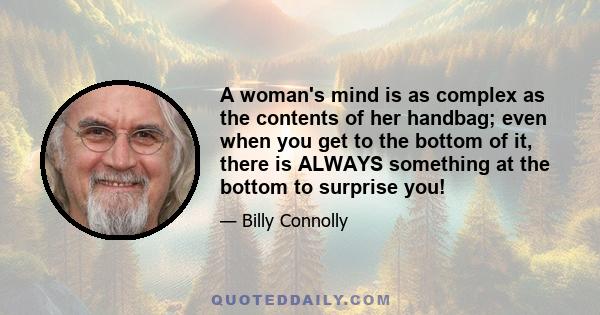 A woman's mind is as complex as the contents of her handbag; even when you get to the bottom of it, there is ALWAYS something at the bottom to surprise you!

— Billy Connolly

QUOTEDDAILY.COM